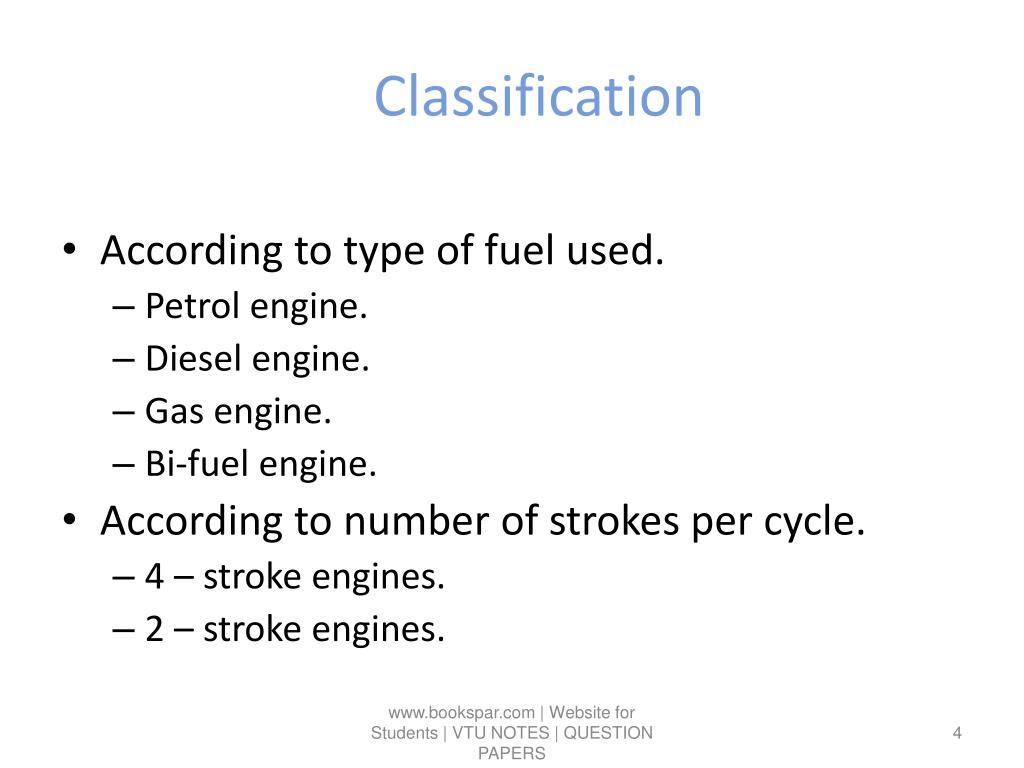 Classification

• According to type of fuel used.
– Petrol engine.
– Diesel engine.
– Gas engine.
– Bi-fuel engine.

• According to number of strokes per cycle.
– 4 – stroke engines.
– 2 – stroke engines.

www.bookspar.com | Website for Students | VTU NOTES | QUESTION PAPERS

4